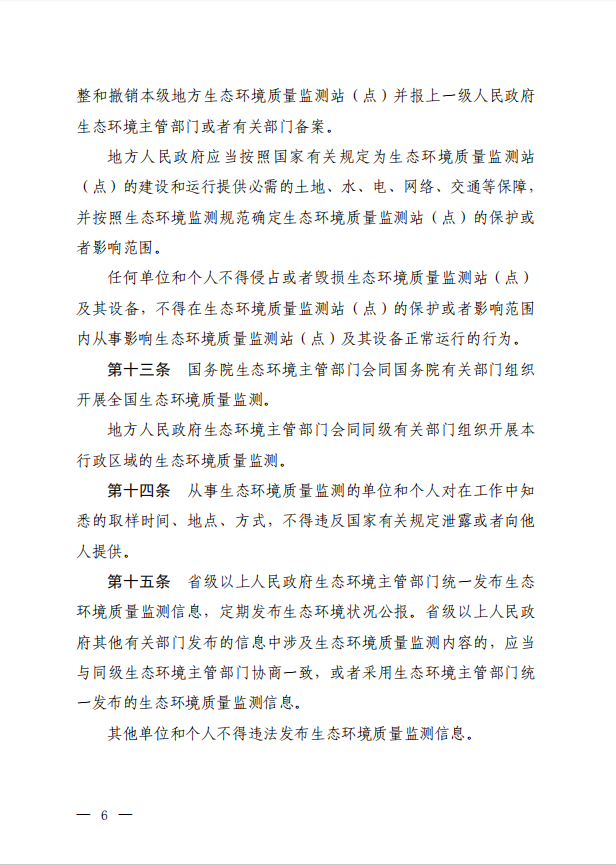 整和撤销本级地方生态环境质量监测站（点）并报上一级人民政府生态环境主管部门或者有关部门备案。

地方人民政府应当按照国家有关规定为生态环境质量监测站（点）的建设和运行提供必需的土地、水、电、网络、交通等保障，并按照生态环境监测规范确定生态环境质量监测站（点）的保护或者影响范围。

任何单位和个人不得侵占或者毁损生态环境质量监测站（点）及其设备，不得在生态环境质量监测站（点）的保护或者影响范围内从事影响生态环境质量监测站（点）及其设备正常运行的行为。

第十三条　国务院生态环境主管部门会同国务院有关部门组织开展全国生态环境质量监测。

地方人民政府生态环境主管部门会同同级有关部门组织开展本行政区域的生态环境质量监测。

第十四条　从事生态环境质量监测的单位和个人对在工作中知悉的取样时间、地点、方式，不得违反国家有关规定泄露或者向他人提供。

第十五条　省级以上人民政府生态环境主管部门统一发布生态环境质量监测信息，定期发布生态环境状况公报。省级以上人民政府其他有关部门发布的信息中涉及生态环境质量监测内容的，应当与同级生态环境主管部门协商一致，或者采用生态环境主管部门统一发布的生态环境质量监测信息。

其他单位和个人不得违法发布生态环境质量监测信息。

— 6 —